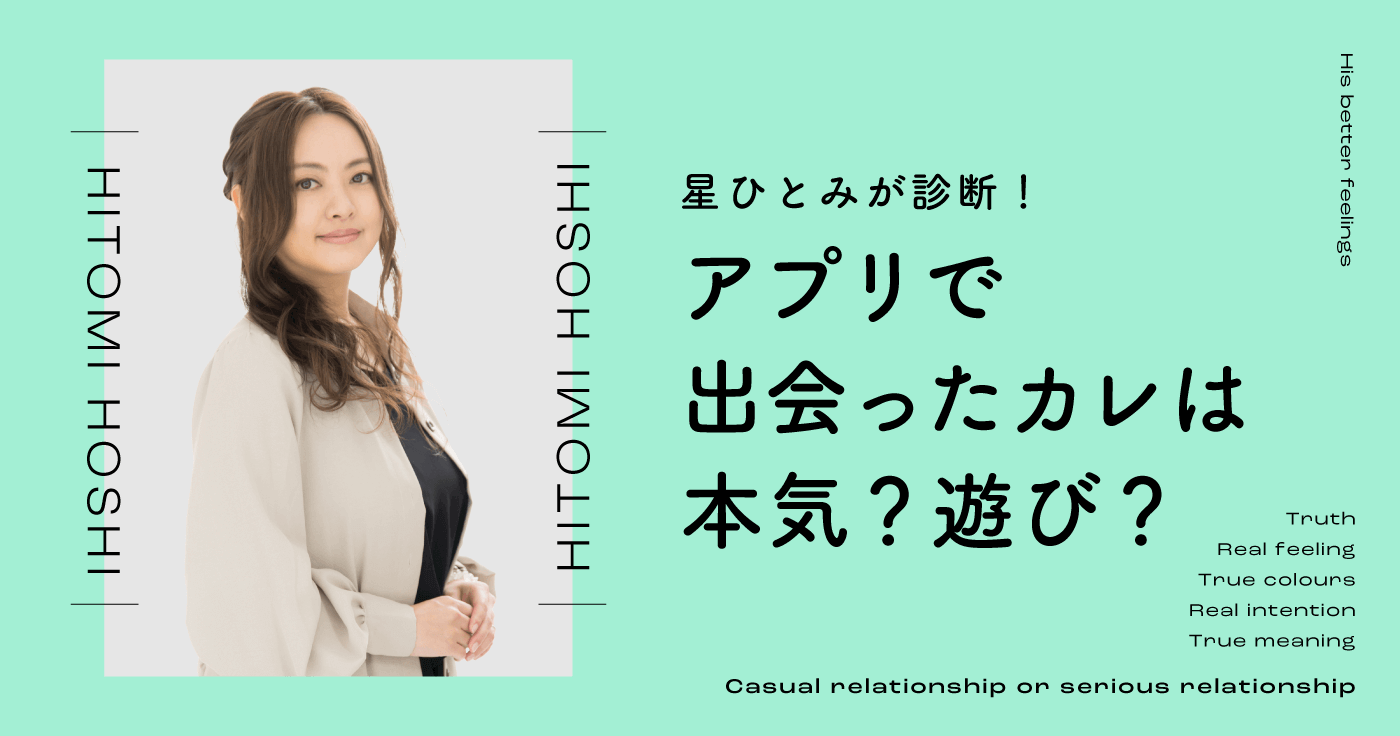 HITOMI HOSHI

HITOMI HOSHI

星ひとみが診断！
アプリで
出会ったカレは
本気？遊び？

His better feelings

Truth
Real feeling
True colours
Real intention
True meaning

Casual relationship or serious relationship